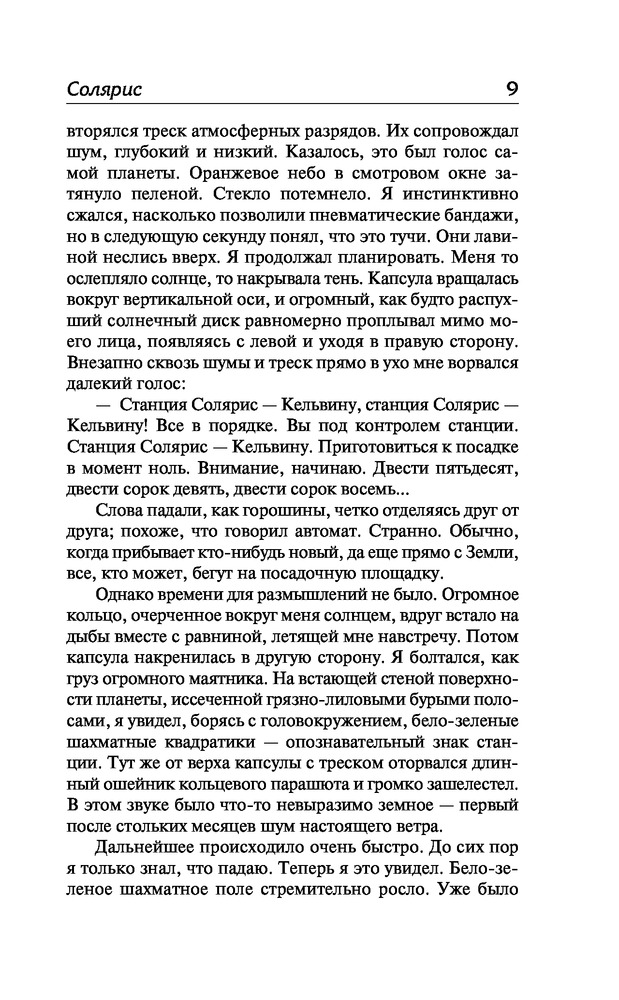 Солярис 9

вторялся треск атмосферных разрядов. Их сопровождал шум, глубокий и низкий. Казалось, это был голос самой планеты. Оранжевое небо в смотровом окне затянуло пеленой. Стекло потемнело. Я инстинктивно сжался, насколько позволили пневматические бандажи, но в следующую секунду понял, что это тучи. Они лавиной неслись вверх. Я продолжал планировать. Меня то ослепляло солнце, то накрывала тень. Капсула вращалась вокруг вертикальной оси, и огромный, как будто распухший солнечный диск равномерно проплывал мимо моего лица, появляясь с левой и уходя в правую сторону. Внезапно сквозь шумы и треск прямо в ухо мне ворвался далекий голос:

— Станция Солярис — Кельвину, станция Солярис — Кельвину! Все в порядке. Вы под контролем станции. Станция Солярис — Кельвину. Приготовиться к посадке в момент ноль. Внимание, начинаю. Двести пятьдесят, двести сорок девять, двести сорок восемь...

Слова падали, как горошины, четко отделяясь друг от друга; похоже, что говорил автомат. Странно. Обычно, когда прибывает кто-нибудь новый, да еще прямо с Земли, все, кто может, бегут на посадочную площадку.

Однако времени для размышлений не было. Огромное кольцо, очерченное вокруг меня солнцем, вдруг встало на дыбы вместе с равниной, летящей мне навстречу. Потом капсула накренилась в другую сторону. Я болтался, как груз огромного маятника. На встающей стеной поверхности планеты, иссеченной грязно-лиловыми бурыми полосами, я увидел, борясь с головокружением, бело-зеленые шахматные квадратики — опознавательный знак станции. Тут же от верха капсулы с треском оторвался длинный ошейник кольцевого парашюта и громко зашелестел. В этом звуке было что-то невыразимо земное — первый после стольких месяцев шум настоящего ветра.

Дальнейшее происходило очень быстро. До сих пор я только знал, что падаю. Теперь я это увидел. Бело-зеленое шахматное поле стремительно росло. Уже было